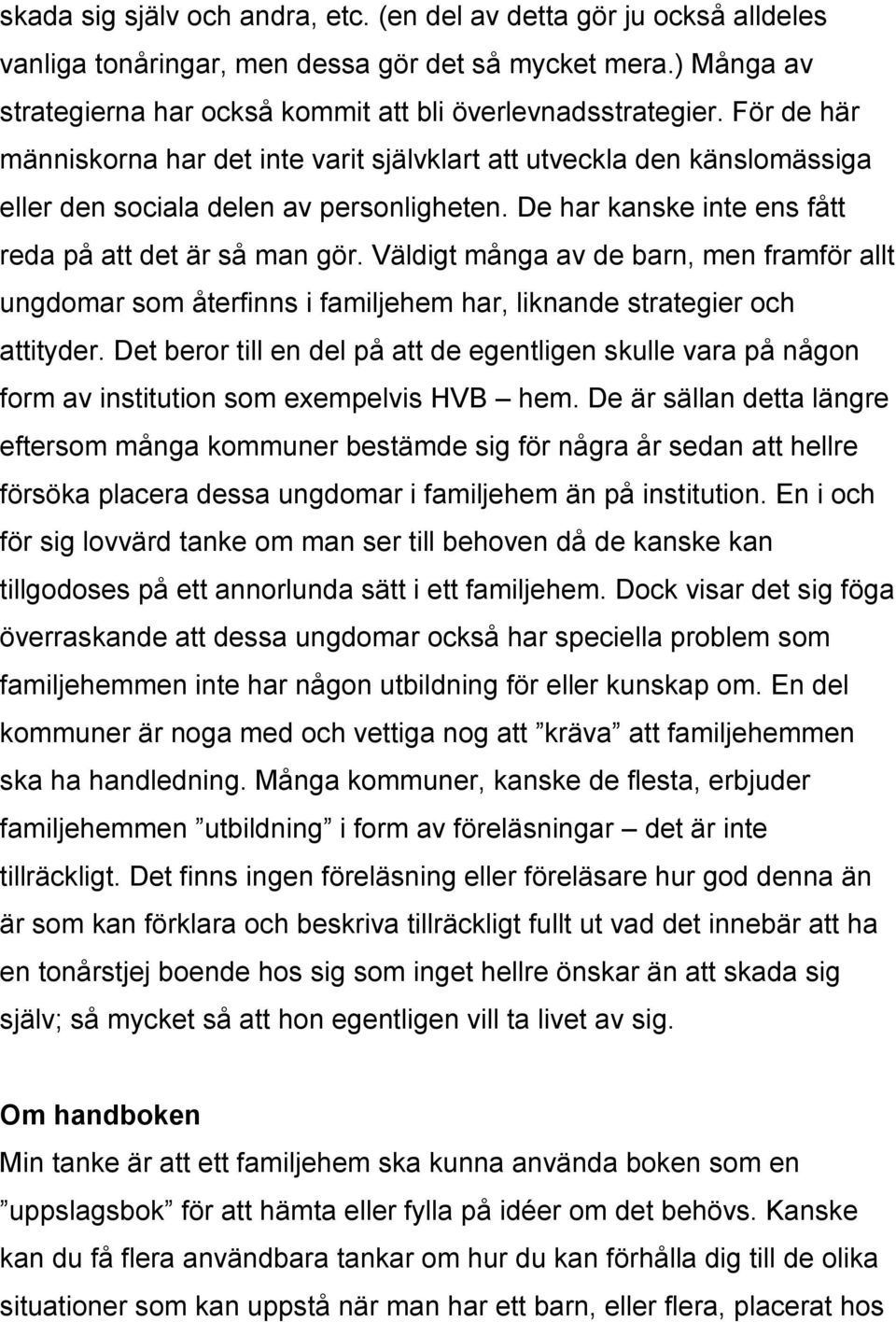 skada sig själv och andra, etc. (en del av detta gör ju också alldeles vanliga tonåringar, men dessa gör det så mycket mera.) Många av strategierna har också kommit att bli överlevnadsstrategier. För de här människorna har det inte varit självklart att utveckla den känslomässiga eller den sociala delen av personligheten. De har kanske inte ens fått reda på att det är så man gör. Väldigt många av de barn, men framför allt ungdomar som återfinns i familjehem har, liknande strategier och attityder. Det beror till en del på att de egentligen skulle vara på någon form av institution som exempelvis HVB – hem. De är sällan detta längre eftersom många kommuner bestämde sig för några år sedan att hellre försöka placera dessa ungdomar i familjehem än på institution. En i och för sig lovvärd tanke om man ser till behoven då de kanske kan tillgodoses på ett annorlunda sätt i ett familjehem. Dock visar det sig föga överraskande att dessa ungdomar också har speciella problem som familjehemmen inte har någon utbildning för eller kunskap om. En del kommuner är noga med och vettiga nog att ”kräva” att familjehemmen ska ha handledning. Många kommuner, kanske de flesta, erbjuder familjehemmen ”utbildning” i form av föreläsningar – det är inte tillräckligt. Det finns ingen föreläsning eller föreläsare hur god denna än är som kan förklara och beskriva tillräckligt fullt ut vad det innebär att ha en tonårstjej boende hos sig som inget hellre önskar än att skada sig själv; så mycket så att hon egentligen vill ta livet av sig.

Om handboken

Min tanke är att ett familjehem ska kunna använda boken som en ”uppslagsbok” för att hämta eller fylla på idéer om det behövs. Kanske kan du få flera användbara tankar om hur du kan förhålla dig till de olika situationer som kan uppstå när man har ett barn, eller flera, placerat hos